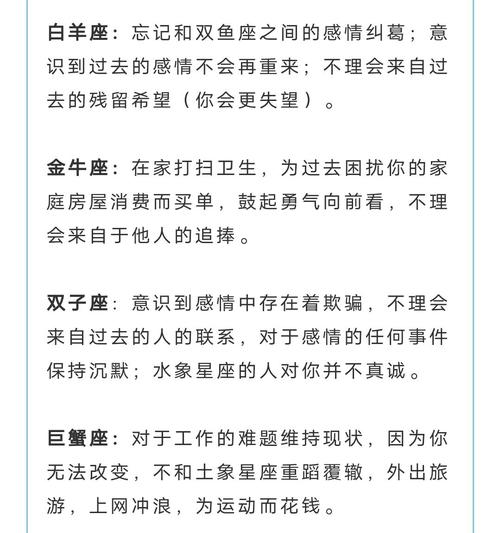 白羊座：忘记和双鱼座之间的感情纠葛；意识到过去的感情不会再重来；不理会来自过去的残留希望（你会更失望）。

金牛座：在家打扫卫生，为过去困扰你的家庭房屋消费而买单，鼓起勇气向前看，不理会来自于他人的追捧。

双子座：意识到感情中存在着欺骗，不理会来自过去的人的联系，对于感情的任何事件保持沉默；水象星座的人对你并不真诚。

巨蟹座：对于工作的难题维持现状，因为你无法改变，不和土象星座重蹈覆辙，外出旅游，上网冲浪，为运动而花钱。